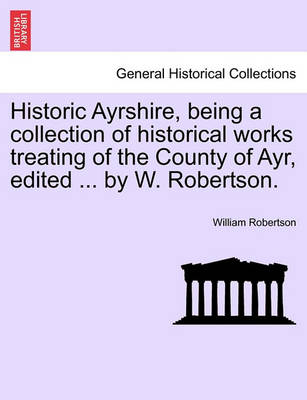 BRITISH LIBRARY

General Historical Collections

Historic Ayrshire, being a collection of historical works treating of the County of Ayr, edited ... by W. Robertson.

William Robertson